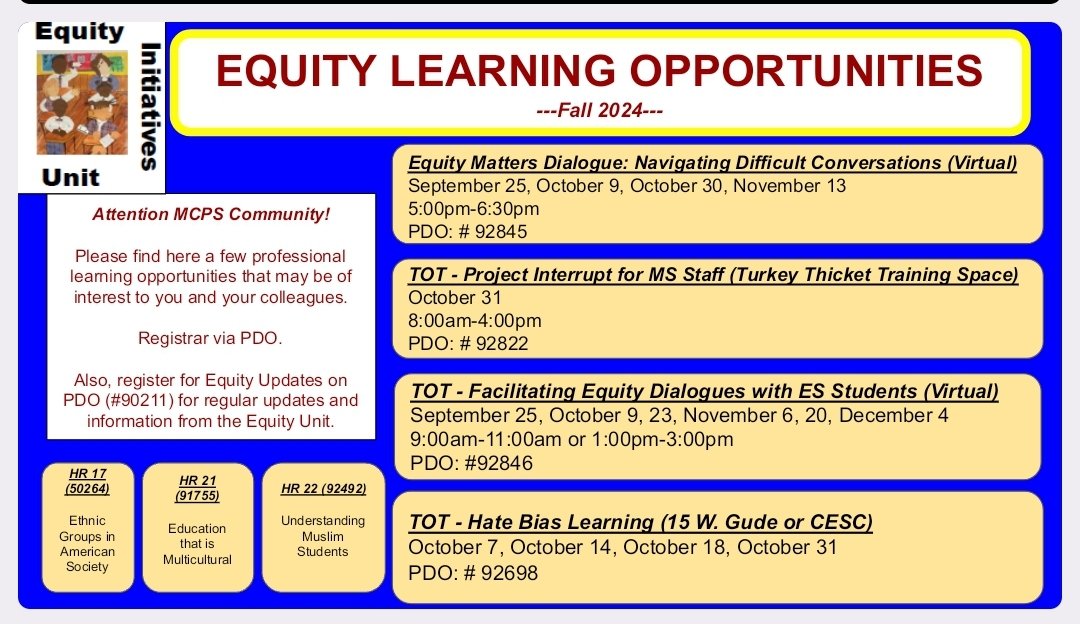 Equity Initiatives Unit

EQUITY LEARNING OPPORTUNITIES
---Fall 2024---

Attention MCPS Community!

Please find here a few professional learning opportunities that may be of interest to you and your colleagues.

Registrar via PDO.

Also, register for Equity Updates on PDO (#90211) for regular updates and information from the Equity Unit.

HR 17 (50264)
Ethnic Groups in American Society

HR 21 (91755)
Education that is Multicultural

HR 22 (92492)
Understanding Muslim Students

Equity Matters Dialogue: Navigating Difficult Conversations (Virtual)
September 25, October 9, October 30, November 13
5:00pm-6:30pm
PDO: # 92845

TOT - Project Interrupt for MS Staff (Turkey Thicket Training Space)
October 31
8:00am-4:00pm
PDO: # 92822

TOT - Facilitating Equity Dialogues with ES Students (Virtual)
September 25, October 9, 23, November 6, 20, December 4
9:00am-11:00am or 1:00pm-3:00pm
PDO: #92846

TOT - Hate Bias Learning (15 W. Gude or CESC)
October 7, October 14, October 18, October 31
PDO: # 92698